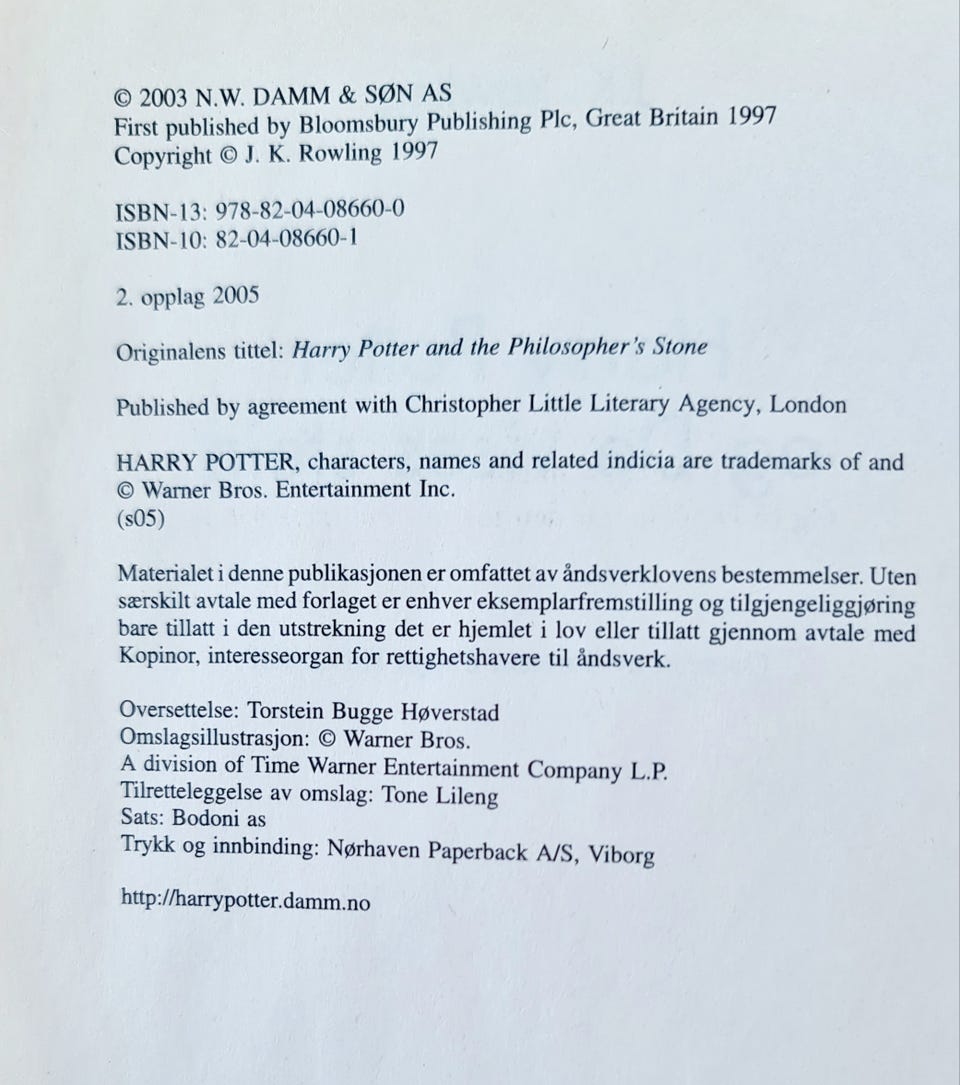 © 2003 N.W. DAMM & SØN AS
First published by Bloomsbury Publishing Plc, Great Britain 1997
Copyright © J. K. Rowling 1997

ISBN-13: 978-82-04-08660-0
ISBN-10: 82-04-08660-1

2. opplag 2005

Originalens tittel: Harry Potter and the Philosopher's Stone

Published by agreement with Christopher Little Literary Agency, London

HARRY POTTER, characters, names and related indicia are trademarks of and © Warner Bros. Entertainment Inc.
(s05)

Materialet i denne publikasjonen er omfattet av åndsverklovens bestemmelser. Uten særskilt avtale med forlaget er enhver eksemplarfremstilling og tilgjengeliggjøring bare tillatt i den utstrekning det er hjemlet i lov eller tillatt gjennom avtale med Kopinor, interesseorgan for rettighetshavere til åndsverk.

Oversettelse: Torstein Bugge Høverstad
Omslagsillustrasjon: © Warner Bros.
A division of Time Warner Entertainment Company L.P.
Tilretteleggelse av omslag: Tone Lileng
Sats: Bodoni as
Trykk og innbinding: Nørhaven Paperback A/S, Viborg

http://harrypotter.damm.no